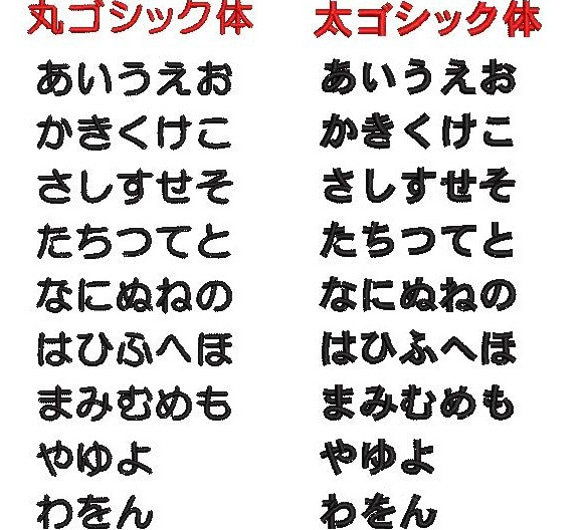 丸ゴシック体

あいうえお
かきくけこ
さしすせそ
たちつてと
なにぬねの
はひふへほ
まみむめも
やゆよ
わをん

太ゴシック体

あいうえお
かきくけこ
さしすせそ
たちつてと
なにぬねの
はひふへほ
まみむめも
やゆよ
わをん